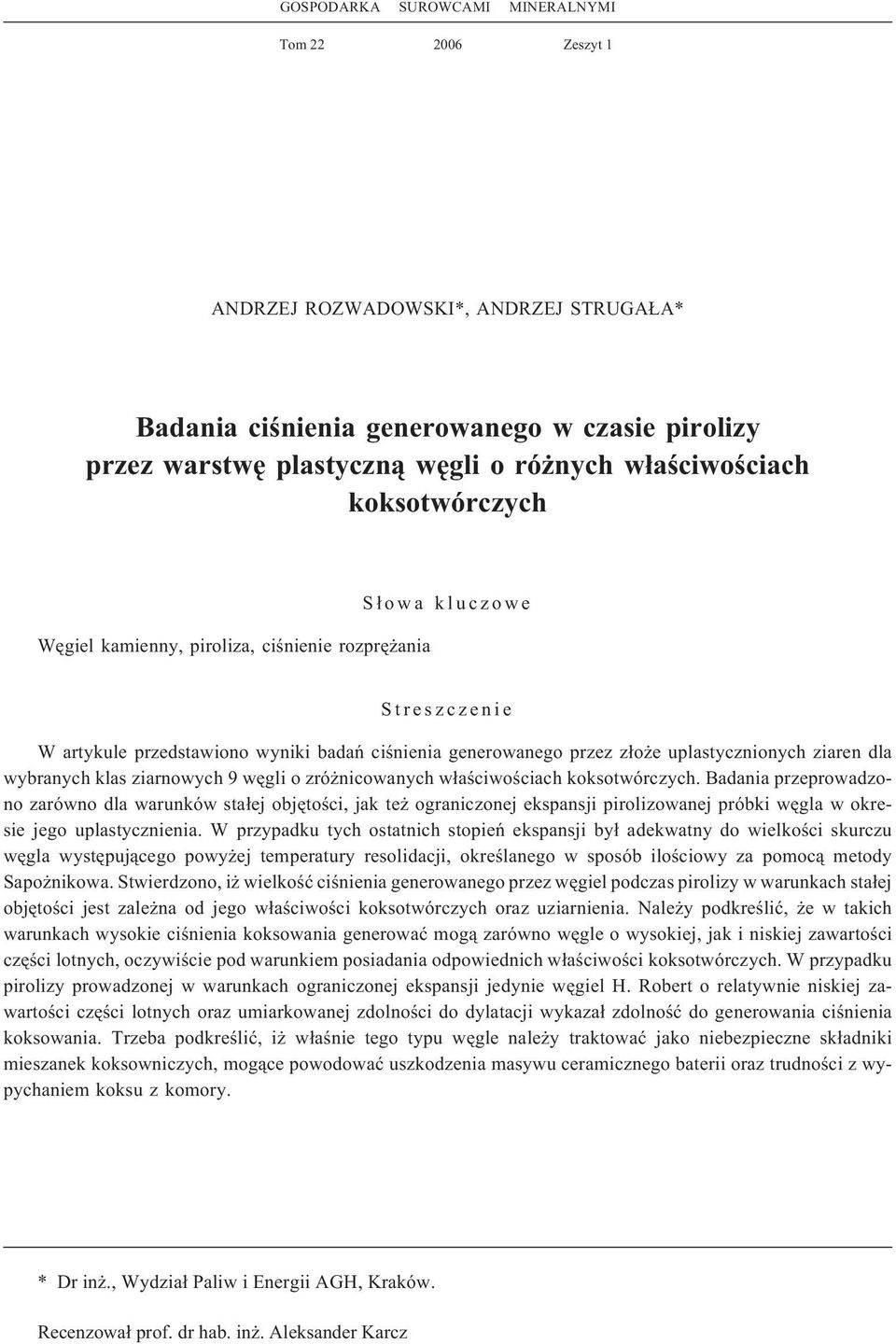 GOSPODARKA SUROWCAMI MINERALNYMI

Tom 22 2006 Zeszyt 1

ANDRZEJ ROZWADOWSKI*, ANDRZEJ STRUGAŁA*

Badania ciśnienia generowanego w czasie pirolizy przez warstwę plastyczną węgli o różnych właściwościach koksotwórczych

Słowa kluczowe

Węgiel kamienny, piroliza, ciśnienie rozprężania

Streszczenie

W artykule przedstawiono wyniki badań ciśnienia generowanego przez złoże uplastycznionych ziaren dla wybranych klas ziarnowych 9 węgli o zróżnicowanych właściwościach koksotwórczych. Badania przeprowadzono zarówno dla warunków stałej objętości, jak też ograniczonej ekspansji pirolizowanej próbki węgla w okresie jego uplastycznienia. W przypadku tych ostatnich stopień ekspansji był adekwatny do wielkości skurczu węgla występującego powyżej temperatury resolidacji, określanego w sposób ilościowy za pomocą metody Sapożnikowa. Stwierdzono, iż wielkość ciśnienia generowanego przez węgiel podczas pirolizy w warunkach stałej objętości jest zależna od jego właściwości koksotwórczych oraz uziarnienia. Należy podkreślić, że w takich warunkach wysokie ciśnienia koksowania generować mogą zarówno węgle o wysokiej, jak i niskiej zawartości części lotnych, oczywiście pod warunkiem posiadania odpowiednich właściwości koksotwórczych. W przypadku pirolizy prowadzonej w warunkach ograniczonej ekspansji jedynie węgiel H. Robert o relatywnie niskiej zawartości części lotnych oraz umiarkowanej zdolności do dylatacji wykazał zdolność do generowania ciśnienia koksowania. Trzeba podkreślić, iż właśnie tego typu węgle należy traktować jako niebezpieczne składniki mieszanek koksowniczych, mogące powodować uszkodzenia masywu ceramicznego baterii oraz trudności z wypychaniem koksu z komory.

* Dr inż., Wydział Paliw i Energii AGH, Kraków.

Recenzował prof. dr hab. inż. Aleksander Karcz